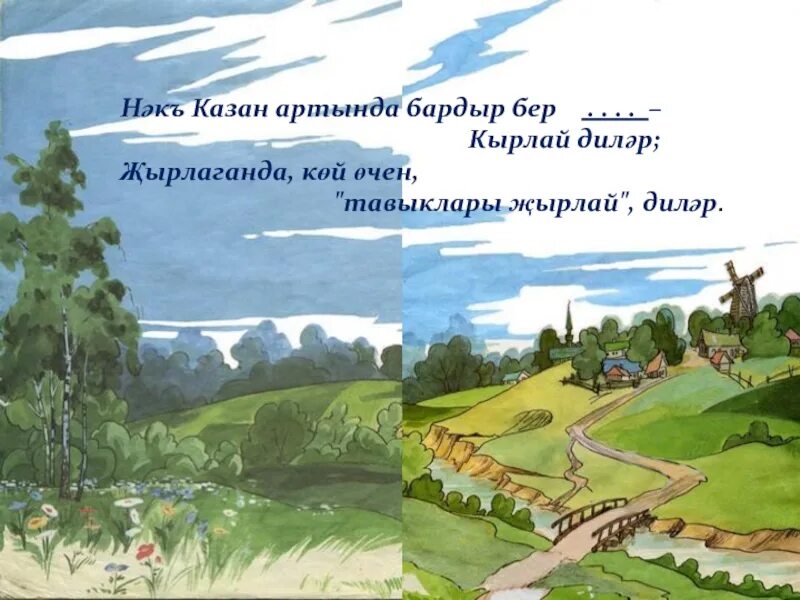 Нәкъ Казан артында бардыр бер . . . . –
Кырлай диләр;
Җырлаганда, көй өчен,
"тавыклары җырлай", диләр.